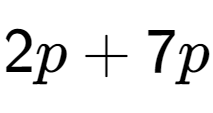 $2p + 7p$